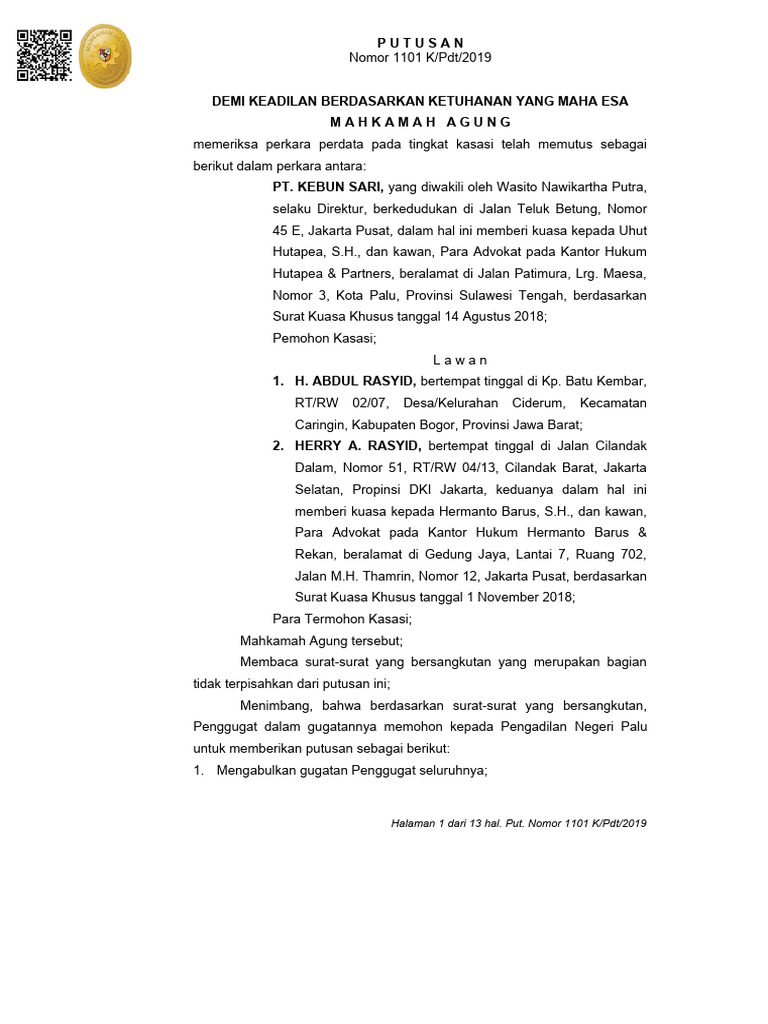 P U T U S A N
Nomor 1101 K/Pdt/2019

DEMI KEADILAN BERDASARKAN KETUHANAN YANG MAHA ESA
M A H K A M A H  A G U N G

memeriksa perkara perdata pada tingkat kasasi telah memutus sebagai berikut dalam perkara antara:

PT. KEBUN SARI, yang diwakili oleh Wasito Nawikartha Putra, selaku Direktur, berkedudukan di Jalan Teluk Betung, Nomor 45 E, Jakarta Pusat, dalam hal ini memberi kuasa kepada Uhut Hutapea, S.H., dan kawan, Para Advokat pada Kantor Hukum Hutapea & Partners, beralamat di Jalan Patimura, Lrg. Maesa, Nomor 3, Kota Palu, Provinsi Sulawesi Tengah, berdasarkan Surat Kuasa Khusus tanggal 14 Agustus 2018;

Pemohon Kasasi;

L a w a n

1. H. ABDUL RASYID, bertempat tinggal di Kp. Batu Kembar, RT/RW 02/07, Desa/Kelurahan Ciderum, Kecamatan Caringin, Kabupaten Bogor, Provinsi Jawa Barat;

2. HERRY A. RASYID, bertempat tinggal di Jalan Cilandak Dalam, Nomor 51, RT/RW 04/13, Cilandak Barat, Jakarta Selatan, Propinsi DKI Jakarta, keduanya dalam hal ini memberi kuasa kepada Hermanto Barus, S.H., dan kawan, Para Advokat pada Kantor Hukum Hermanto Barus & Rekan, beralamat di Gedung Jaya, Lantai 7, Ruang 702, Jalan M.H. Thamrin, Nomor 12, Jakarta Pusat, berdasarkan Surat Kuasa Khusus tanggal 1 November 2018;

Para Termohon Kasasi;

Mahkamah Agung tersebut;

Membaca surat-surat yang bersangkutan yang merupakan bagian tidak terpisahkan dari putusan ini;

Menimbang, bahwa berdasarkan surat-surat yang bersangkutan, Penggugat dalam gugatannya memohon kepada Pengadilan Negeri Palu untuk memberikan putusan sebagai berikut:

1. Mengabulkan gugatan Penggugat seluruhnya;

Halaman 1 dari 13 hal. Put. Nomor 1101 K/Pdt/2019